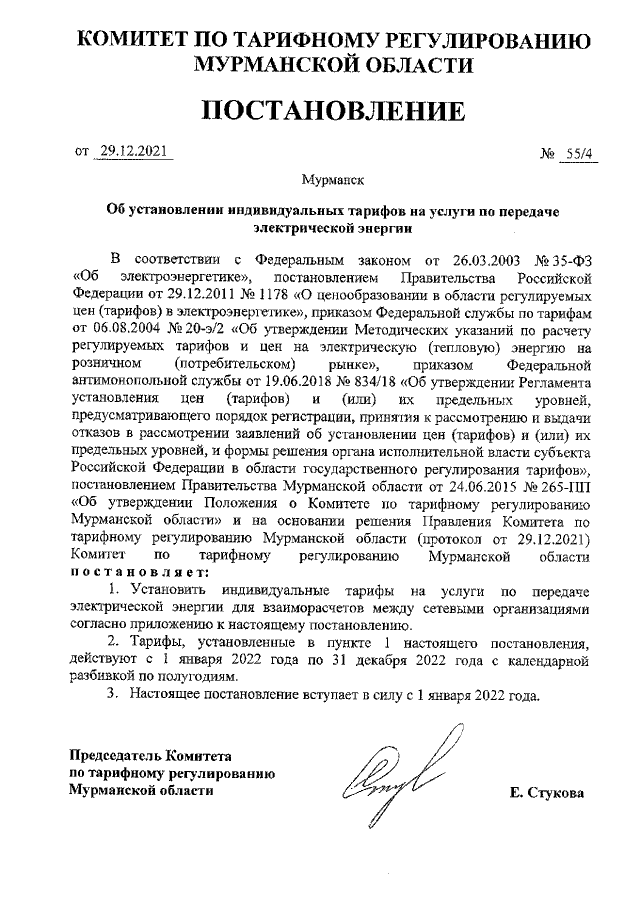 КОМИТЕТ ПО ТАРИФНОМУ РЕГУЛИРОВАНИЮ МУРМАНСКОЙ ОБЛАСТИ

ПОСТАНОВЛЕНИЕ

от 29.12.2021 № 55/4

Мурманск

Об установлении индивидуальных тарифов на услуги по передаче электрической энергии

В соответствии с Федеральным законом от 26.03.2003 № 35-ФЗ «Об электроэнергетике», постановлением Правительства Российской Федерации от 29.12.2011 № 1178 «О ценообразовании в области регулируемых цен (тарифов) в электроэнергетике», приказом Федеральной службы по тарифам от 06.08.2004 № 20-э/2 «Об утверждении Методических указаний по расчету регулируемых тарифов и цен на электрическую (тепловую) энергию на розничном (потребительском) рынке», приказом Федеральной антимонопольной службы от 19.06.2018 № 834/18 «Об утверждении Регламента установления цен (тарифов) и (или) их предельных уровней, предусматривающего порядок регистрации, принятия к рассмотрению и выдачи отказов в рассмотрении заявлений об установлении цен (тарифов) и (или) их предельных уровней, и формы решения органа исполнительной власти субъекта Российской Федерации в области государственного регулирования тарифов», постановлением Правительства Мурманской области от 24.06.2015 № 265-ПП «Об утверждении Положения о Комитете по тарифному регулированию Мурманской области» и на основании решения Правления Комитета по тарифному регулированию Мурманской области (протокол от 29.12.2021) Комитет по тарифному регулированию Мурманской области постановляет:

1. Установить индивидуальные тарифы на услуги по передаче электрической энергии для взаиморасчетов между сетевыми организациями согласно приложению к настоящему постановлению.

2. Тарифы, установленные в пункте 1 настоящего постановления, действуют с 1 января 2022 года по 31 декабря 2022 года с календарной разбивкой по полугодиям.

3. Настоящее постановление вступает в силу с 1 января 2022 года.

Председатель Комитета по тарифному регулированию Мурманской области

Е. Стукова